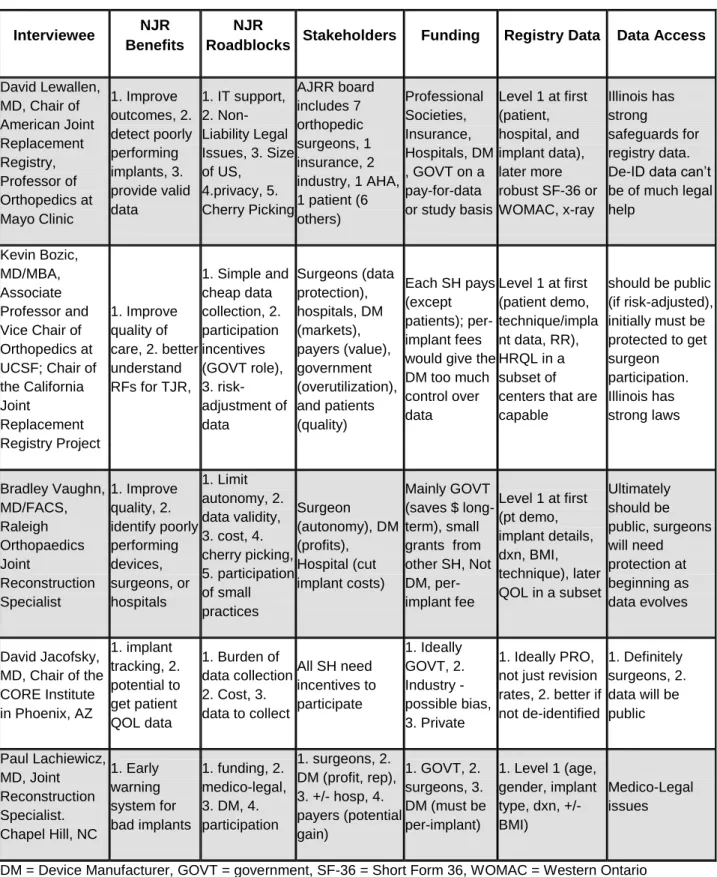 | Interviewee | NJR Benefits | NJR Roadblocks | Stakeholders | Funding | Registry Data | Data Access |
|---|---|---|---|---|---|---|
| David Lewallen, MD, Chair of American Joint Replacement Registry, Professor of Orthopedics at Mayo Clinic | 1. Improve outcomes, 2. detect poorly performing implants, 3. provide valid data | 1. IT support, 2. Non-Liability Legal Issues, 3. Size of US, 4.privacy, 5. Cherry Picking | AJRR board includes 7 orthopedic surgeons, 1 insurance, 2 industry, 1 AHA, 1 patient (6 others) | Professional Societies, Insurance, Hospitals, DM , GOVT on a pay-for-data or study basis | Level 1 at first (patient, hospital, and implant data), later more robust SF-36 or WOMAC, x-ray | Illinois has strong safeguards for registry data. De-ID data can't be of much legal help |
| Kevin Bozic, MD/MBA, Associate Professor and Vice Chair of Orthopedics at UCSF; Chair of the California Joint Replacement Registry Project | 1. Improve quality of care, 2. better understand RFs for TJR, | 1. Simple and cheap data collection, 2. participation incentives (GOVT role), 3. risk-adjustment of data | Surgeons (data protection), hospitals, DM (markets), payers (value), government (overutilization), and patients (quality) | Each SH pays (except patients); per-implant fees would give the DM too much control over data | Level 1 at first (patient demo, technique/implant data, RR), HRQL in a subset of centers that are capable | should be public (if risk-adjusted), initially must be protected to get surgeon participation. Illinois has strong laws |
| Bradley Vaughn, MD/FACS, Raleigh Orthopaedics Joint Reconstruction Specialist | 1. Improve quality, 2. identify poorly performing devices, surgeons, or hospitals | 1. Limit autonomy, 2. data validity, 3. cost, 4. cherry picking, 5. participation of small practices | Surgeon (autonomy), DM (profits), Hospital (cut implant costs) | Mainly GOVT (saves $ long-term), small grants from other SH, Not DM, per-implant fee | Level 1 at first (pt demo, implant details, dxn, BMI, technique), later QOL in a subset | Ultimately should be public, surgeons will need protection at beginning as data evolves |
| David Jacofsky, MD, Chair of the CORE Institute in Phoenix, AZ | 1. implant tracking, 2. potential to get patient QOL data | 1. Burden of data collection 2. Cost, 3. data to collect | All SH need incentives to participate | 1. Ideally GOVT, 2. Industry - possible bias, 3. Private | 1. Ideally PRO, not just revision rates, 2. better if not de-identified | 1. Definitely surgeons, 2. data will be public |
| Paul Lachiewicz, MD, Joint Reconstruction Specialist. Chapel Hill, NC | 1. Early warning system for bad implants | 1. funding, 2. medico-legal, 3. DM, 4. participation | 1. surgeons, 2. DM (profit, rep), 3. +/- hosp, 4. payers (potential gain) | 1. GOVT, 2. surgeons, 3. DM (must be per-implant) | 1. Level 1 (age, gender, implant type, dxn, +/- BMI) | Medico-Legal issues |

DM = Device Manufacturer, GOVT = government, SF-36 = Short Form 36, WOMAC = Western Ontario